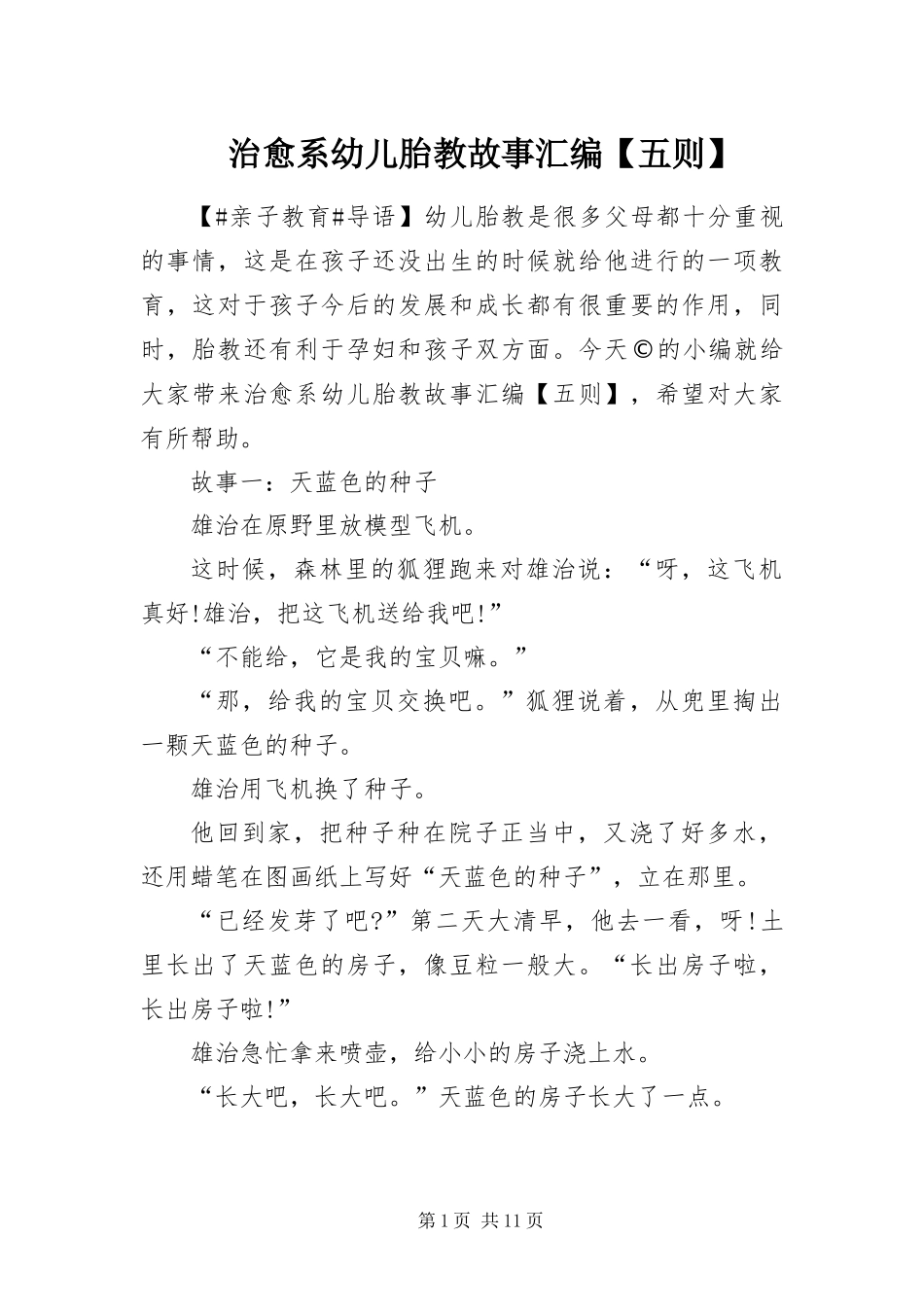 治愈系幼儿胎教故事汇编【五则】

【#亲子教育#导语】幼儿胎教是很多父母都十分重视的事情，这是在孩子还没出生的时候就给他进行的一项教育，这对于孩子今后的发展和成长都有很重要的作用，同时，胎教还有利于孕妇和孩子双方面。今天©的小编就给大家带来治愈系幼儿胎教故事汇编【五则】，希望对大家有所帮助。

故事一：天蓝色的种子

雄治在原野里放模型飞机。

这时候，森林里的狐狸跑来对雄治说：“呀，这飞机真好!雄治，把这飞机送给我吧!”

“不能给，它是我的宝贝嘛。”

“那，给我的宝贝交换吧。”狐狸说着，从兜里掏出一颗天蓝色的种子。

雄治用飞机换了种子。

他回到家，把种子种在院子正当中，又浇了好多水，还用蜡笔在图画纸上写好“天蓝色的种子”，立在那里。

“已经发芽了吧?”第二天大清早，他去一看，呀!土里长出了天蓝色的房子，像豆粒一般大。“长出房子啦，长出房子啦!”

雄治急忙拿来喷壶，给小小的房子浇上水。

“长大吧，长大吧。”天蓝色的房子长大了一点。

第1页 共11页